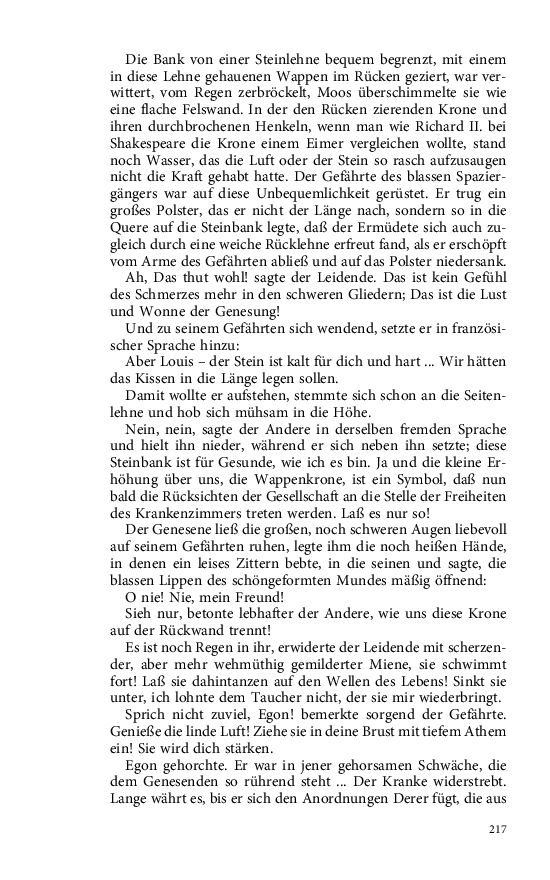 Die Bank von einer Steinlehne bequem begrenzt, mit einem in diese Lehne gehauenen Wappen im Rücken geziert, war verwittert, vom Regen zerbröckelt, Moos überschimmelte sie wie eine flache Felswand. In der den Rücken zierenden Krone und ihren durchbrochenen Henkeln, wenn man wie Richard II. bei Shakespeare die Krone einem Eimer vergleichen wollte, stand noch Wasser, das die Luft oder der Stein so rasch aufzusaugen nicht die Kraft gehabt hatte. Der Gefährte des blassen Spaziergängers war auf diese Unbequemlichkeit gerüstet. Er trug ein großes Polster, das er nicht der Länge nach, sondern so in die Quere auf die Steinbank legte, daß der Ermüdete sich auch zugleich durch eine weiche Rücklehne erfreut fand, als er erschöpft vom Arme des Gefährten abließ und auf das Polster niedersank.

Ah, Das thut wohl! sagte der Leidende. Das ist kein Gefühl des Schmerzes mehr in den schweren Gliedern; Das ist die Lust und Wonne der Genesung!

Und zu seinem Gefährten sich wendend, setzte er in französischer Sprache hinzu:

Aber Louis – der Stein ist kalt für dich und hart ... Wir hätten das Kissen in die Länge legen sollen.

Damit wollte er aufstehen, stemmte sich schon an die Seitenlehne und hob sich mühsam in die Höhe.

Nein, nein, sagte der Andere in derselben fremden Sprache und hielt ihn nieder, während er sich neben ihn setzte; diese Steinbank ist für Gesunde, wie ich es bin. Ja und die kleine Erhöhung über uns, die Wappenkrone, ist ein Symbol, daß nun bald die Rücksichten der Gesellschaft an die Stelle der Freiheiten des Krankenzimmers treten werden. Laß es nur so!

Der Genesene ließ die großen, noch schweren Augen liebevoll auf seinem Gefährten ruhen, legte ihm die noch heißen Hände, in denen ein leises Zittern bebte, in die seinen und sagte, die blassen Lippen des schöngeformten Mundes mäßig öffnend:

O nie! Nie, mein Freund!

Sieh nur, betonte lebhafter der Andere, wie uns diese Krone auf der Rückwand trennt!

Es ist noch Regen in ihr, erwiderte der Leidende mit scherzender, aber mehr wehmüthig gemilderter Miene, sie schwimmt fort! Laß sie dahintanzen auf den Wellen des Lebens! Sinkt sie unter, ich lohnte dem Taucher nicht, der sie mir wiederbringt.

Sprich nicht zuviel, Egon! bemerkte sorgend der Gefährte. Genieße die linde Luft! Ziehe sie in deine Brust mit tiefem Athem ein! Sie wird dich stärken.

Egon gehorchte. Er war in jener gehorsamen Schwäche, die dem Genesenden so rührend steht ... Der Kranke widerstrebt. Lange währt es, bis er sich den Anordnungen Derer fügt, die aus

217